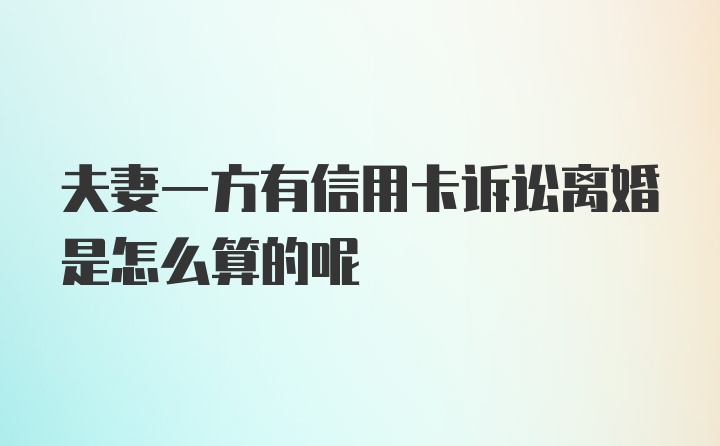 夫妻一方有信用卡诉讼离婚是怎么算的呢